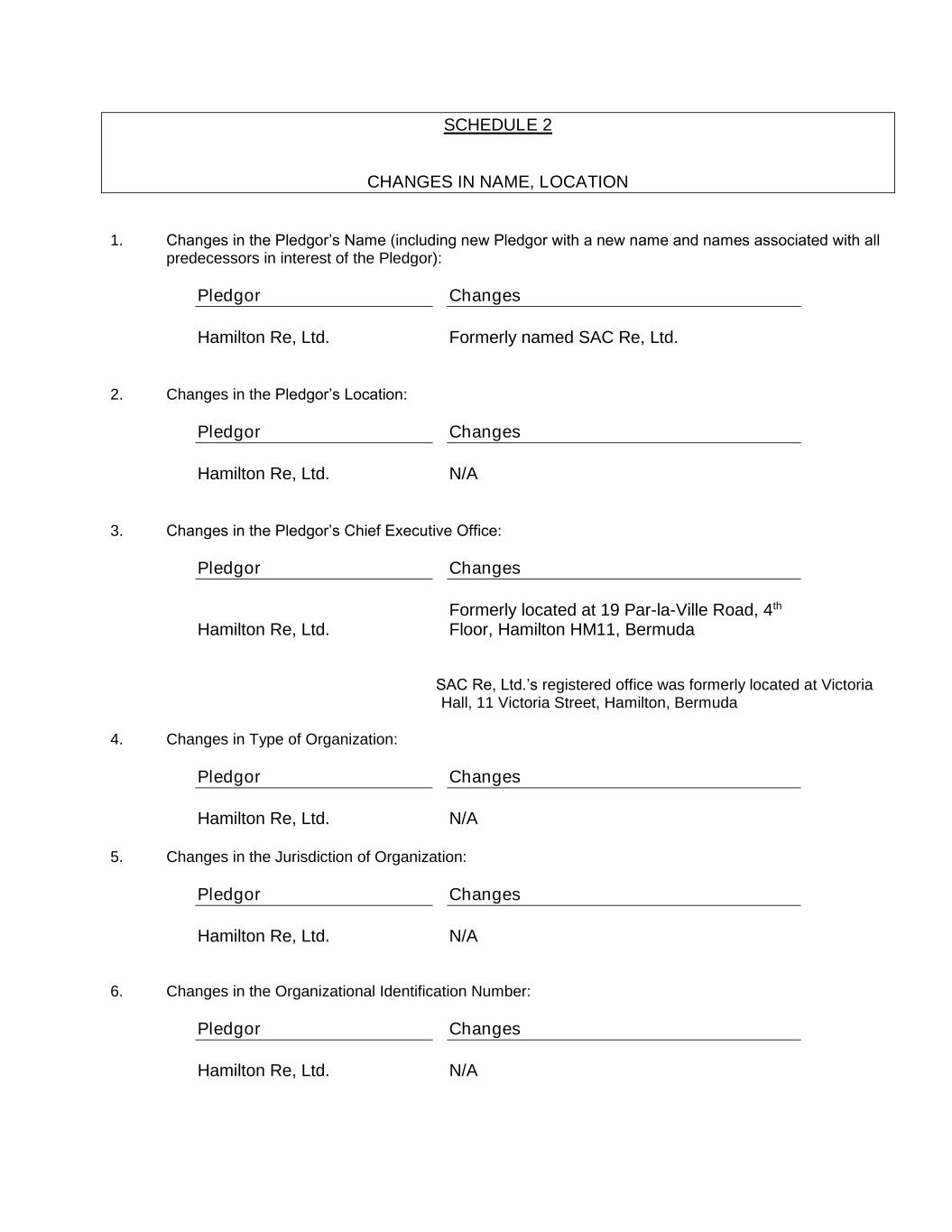 SCHEDULE 2

CHANGES IN NAME, LOCATION

1. Changes in the Pledgor’s Name (including new Pledgor with a new name and names associated with all predecessors in interest of the Pledgor):

| Pledgor | Changes |
|---|---|
| Hamilton Re, Ltd. | Formerly named SAC Re, Ltd. |

2. Changes in the Pledgor’s Location:

| Pledgor | Changes |
|---|---|
| Hamilton Re, Ltd. | N/A |

3. Changes in the Pledgor’s Chief Executive Office:

| Pledgor | Changes |
|---|---|
| Hamilton Re, Ltd. | Formerly located at 19 Par-la-Ville Road, 4$^{th}$ Floor, Hamilton HM11, Bermuda |

SAC Re, Ltd.’s registered office was formerly located at Victoria Hall, 11 Victoria Street, Hamilton, Bermuda

4. Changes in Type of Organization:

| Pledgor | Changes |
|---|---|
| Hamilton Re, Ltd. | N/A |

5. Changes in the Jurisdiction of Organization:

| Pledgor | Changes |
|---|---|
| Hamilton Re, Ltd. | N/A |

6. Changes in the Organizational Identification Number:

| Pledgor | Changes |
|---|---|
| Hamilton Re, Ltd. | N/A |